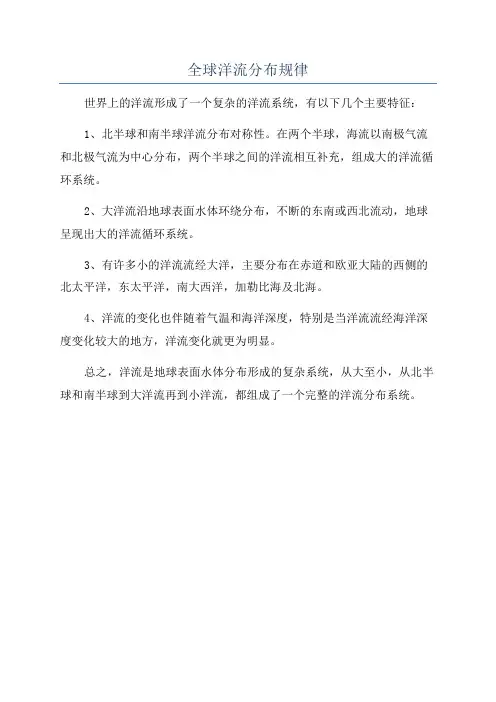 全球洋流分布规律

世界上的洋流形成了一个复杂的洋流系统，有以下几个主要特征：

1、北半球和南半球洋流分布对称性。在两个半球，海流以南极气流和北极气流为中心分布，两个半球之间的洋流相互补充，组成大的洋流循环系统。

2、大洋流沿地球表面水体环绕分布，不断的东南或西北流动，地球呈现出大的洋流循环系统。

3、有许多小的洋流流经大洋，主要分布在赤道和欧亚大陆的西侧的北太平洋，东太平洋，南大西洋，加勒比海及北海。

4、洋流的变化也伴随着气温和海洋深度，特别是当洋流流经海洋深度变化较大的地方，洋流变化就更为明显。

总之，洋流是地球表面水体分布形成的复杂系统，从大至小，从北半球和南半球到大洋流再到小洋流，都组成了一个完整的洋流分布系统。